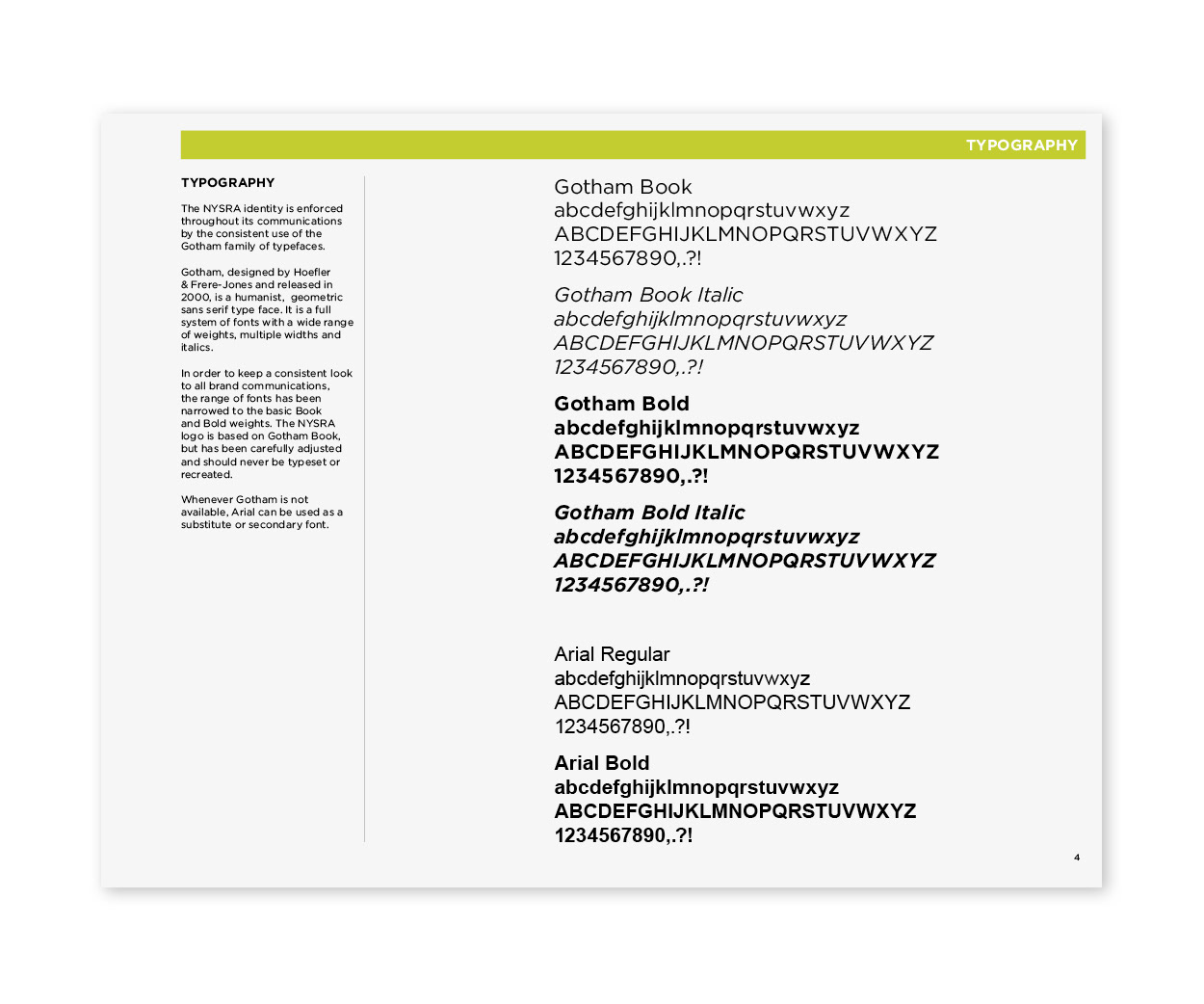 TYPOGRAPHY

TYPOGRAPHY

The NYSRA identity is enforced throughout its communications by the consistent use of the Gotham family of typefaces.

Gotham, designed by Hoefler & Frere-Jones and released in 2000, is a humanist, geometric sans serif type face. It is a full system of fonts with a wide range of weights, multiple widths and italics.

In order to keep a consistent look to all brand communications, the range of fonts has been narrowed to the basic Book and Bold weights. The NYSRA logo is based on Gotham Book, but has been carefully adjusted and should never be typeset or recreated.

Whenever Gotham is not available, Arial can be used as a substitute or secondary font.

Gotham Book
abcdefghijklmnopqrstuvwxyz
ABCDEFGHIJKLMNOPQRSTUVWXYZ
1234567890,.?!

Gotham Book Italic
abcdefghijklmnopqrstuvwxyz
ABCDEFGHIJKLMNOPQRSTUVWXYZ
1234567890,.?!

Gotham Bold
abcdefghijklmnopqrstuvwxyz
ABCDEFGHIJKLMNOPQRSTUVWXYZ
1234567890,.?!

Gotham Bold Italic
abcdefghijklmnopqrstuvwxyz
ABCDEFGHIJKLMNOPQRSTUVWXYZ
1234567890,.?!

Arial Regular
abcdefghijklmnopqrstuvwxyz
ABCDEFGHIJKLMNOPQRSTUVWXYZ
1234567890,.?!

Arial Bold
abcdefghijklmnopqrstuvwxyz
ABCDEFGHIJKLMNOPQRSTUVWXYZ
1234567890,.?!

4